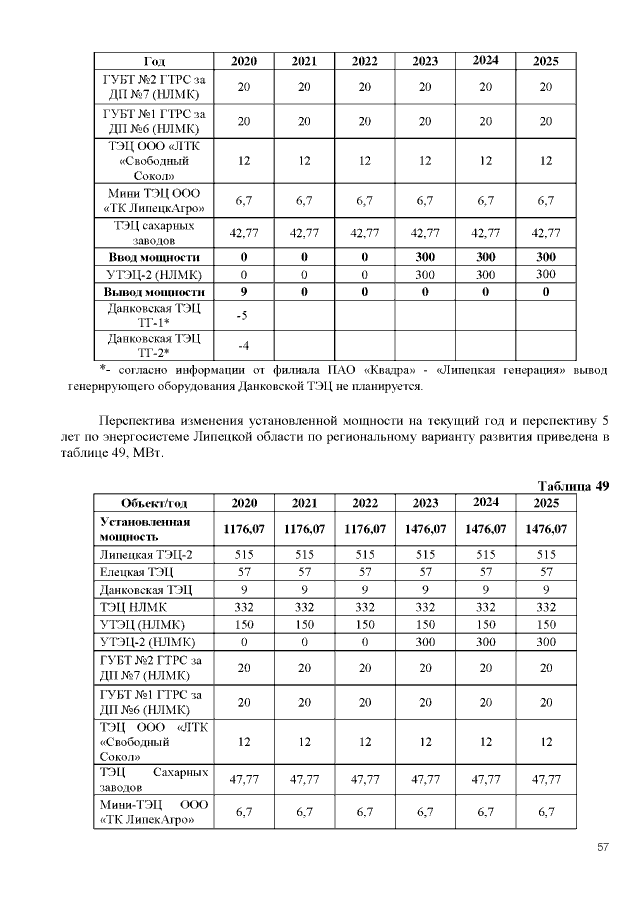 | Год | 2020 | 2021 | 2022 | 2023 | 2024 | 2025 |
|---|---|---|---|---|---|---|
| ГУБТ №2 ГТРС за ДП №7 (НЛМК) | 20 | 20 | 20 | 20 | 20 | 20 |
| ГУБТ №1 ГТРС за ДП №6 (НЛМК) | 20 | 20 | 20 | 20 | 20 | 20 |
| ТЭЦ ООО «ЛТК «Свободный Сокол» | 12 | 12 | 12 | 12 | 12 | 12 |
| Мини ТЭЦ ООО «ТК ЛипецкАгро» | 6,7 | 6,7 | 6,7 | 6,7 | 6,7 | 6,7 |
| ТЭЦ сахарных заводов | 42,77 | 42,77 | 42,77 | 42,77 | 42,77 | 42,77 |
| **Ввод мощности** | **0** | **0** | **0** | **300** | **300** | **300** |
| УТЭЦ-2 (НЛМК) | 0 | 0 | 0 | 300 | 300 | 300 |
| **Вывод мощности** | **9** | **0** | **0** | **0** | **0** | **0** |
| Данковская ТЭЦ ТГ-1* | -5 | | | | | |
| Данковская ТЭЦ ТГ-2* | -4 | | | | | |

*- согласно информации от филиала ПАО «Квадра» - «Липецкая генерация» вывод генерирующего оборудования Данковской ТЭЦ не планируется.

Перспектива изменения установленной мощности на текущий год и перспективу 5 лет по энергосистеме Липецкой области по региональному варианту развития приведена в таблице 49, МВт.

Таблица 49

| Объект/год | 2020 | 2021 | 2022 | 2023 | 2024 | 2025 |
|---|---|---|---|---|---|---|
| **Установленная мощность** | **1176,07** | **1176,07** | **1176,07** | **1476,07** | **1476,07** | **1476,07** |
| Липецкая ТЭЦ-2 | 515 | 515 | 515 | 515 | 515 | 515 |
| Елецкая ТЭЦ | 57 | 57 | 57 | 57 | 57 | 57 |
| Данковская ТЭЦ | 9 | 9 | 9 | 9 | 9 | 9 |
| ТЭЦ НЛМК | 332 | 332 | 332 | 332 | 332 | 332 |
| УТЭЦ (НЛМК) | 150 | 150 | 150 | 150 | 150 | 150 |
| УТЭЦ-2 (НЛМК) | 0 | 0 | 0 | 300 | 300 | 300 |
| ГУБТ №2 ГТРС за ДП №7 (НЛМК) | 20 | 20 | 20 | 20 | 20 | 20 |
| ГУБТ №1 ГТРС за ДП №6 (НЛМК) | 20 | 20 | 20 | 20 | 20 | 20 |
| ТЭЦ ООО «ЛТК «Свободный Сокол» | 12 | 12 | 12 | 12 | 12 | 12 |
| ТЭЦ Сахарных заводов | 47,77 | 47,77 | 47,77 | 47,77 | 47,77 | 47,77 |
| Мини-ТЭЦ ООО «ТК ЛипекАгро» | 6,7 | 6,7 | 6,7 | 6,7 | 6,7 | 6,7 |

57